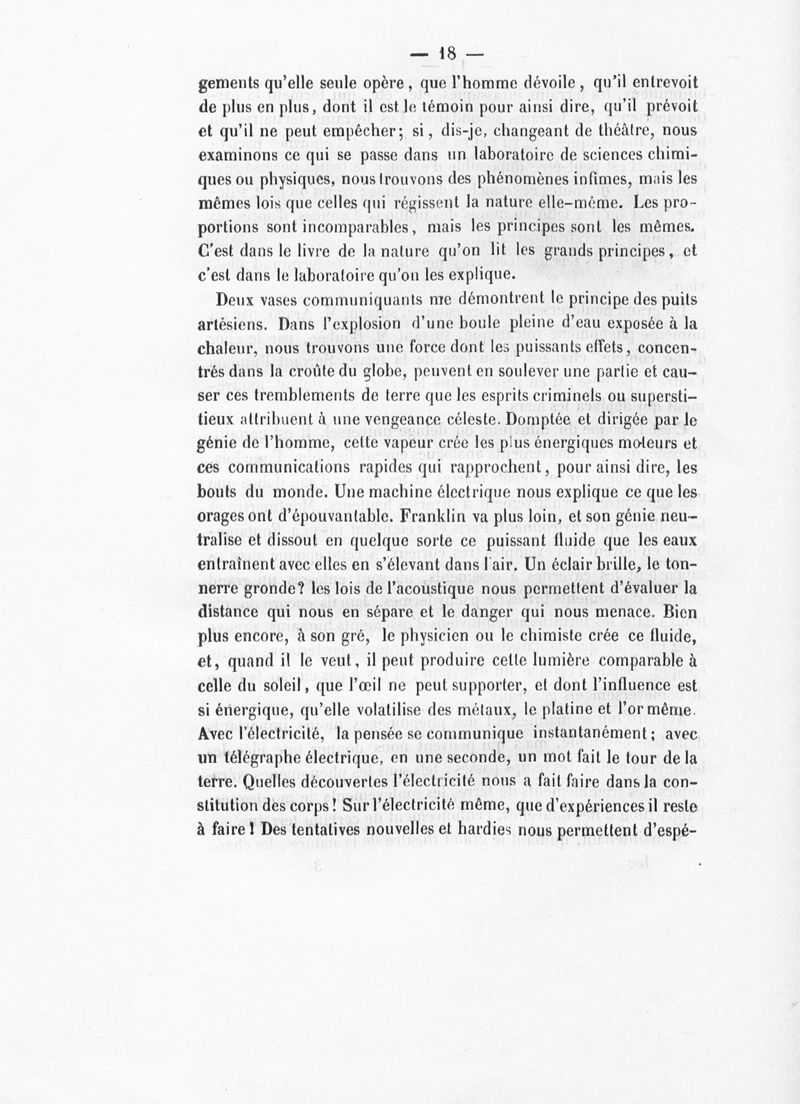 — 18 —

gements qu'elle seule opère, que l'homme dévoile, qu'il entrevoit de plus en plus, dont il est le témoin pour ainsi dire, qu'il prévoit et qu'il ne peut empêcher; si, dis-je, changeant de théâtre, nous examinons ce qui se passe dans un laboratoire de sciences chimiques ou physiques, nous trouvons des phénomènes infimes, mais les mêmes lois que celles qui régissent la nature elle-même. Les proportions sont incomparables, mais les principes sont les mêmes. C'est dans le livre de la nature qu'on lit les grands principes, et c'est dans le laboratoire qu'on les explique.

Deux vases communiquants me démontrent le principe des puits artésiens. Dans l'explosion d'une boule pleine d'eau exposée à la chaleur, nous trouvons une force dont les puissants effets, concentrés dans la croûte du globe, peuvent en soulever une partie et causer ces tremblements de terre que les esprits criminels ou superstitieux attribuent à une vengeance céleste. Domptée et dirigée par le génie de l'homme, cette vapeur crée les plus énergiques moteurs et ces communications rapides qui rapprochent, pour ainsi dire, les bouts du monde. Une machine électrique nous explique ce que les orages ont d'épouvantable. Franklin va plus loin, et son génie neutralise et dissout en quelque sorte ce puissant fluide que les eaux entraînent avec elles en s'élevant dans l'air. Un éclair brille, le tonnerre gronde? les lois de l'acoustique nous permettent d'évaluer la distance qui nous en sépare et le danger qui nous menace. Bien plus encore, à son gré, le physicien ou le chimiste crée ce fluide, et, quand il le veut, il peut produire cette lumière comparable à celle du soleil, que l'œil ne peut supporter, et dont l'influence est si énergique, qu'elle volatilise des métaux, le platine et l'or même. Avec l'électricité, la pensée se communique instantanément; avec un télégraphe électrique, en une seconde, un mot fait le tour de la terre. Quelles découvertes l'électricité nous a fait faire dans la constitution des corps! Sur l'électricité même, que d'expériences il reste à faire! Des tentatives nouvelles et hardies nous permettent d'espé-